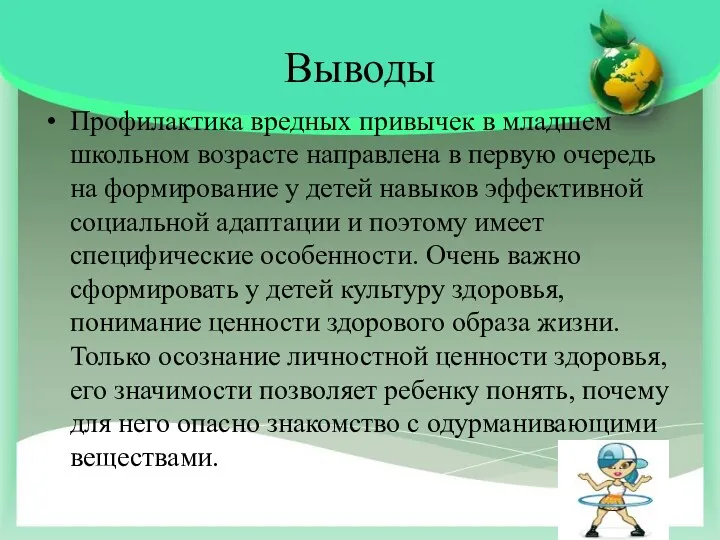 Выводы

• Профилактика вредных привычек в младшем школьном возрасте направлена в первую очередь на формирование у детей навыков эффективной социальной адаптации и поэтому имеет специфические особенности. Очень важно сформировать у детей культуру здоровья, понимание ценности здорового образа жизни. Только осознание личностной ценности здоровья, его значимости позволяет ребенку понять, почему для него опасно знакомство с одурманивающими веществами.